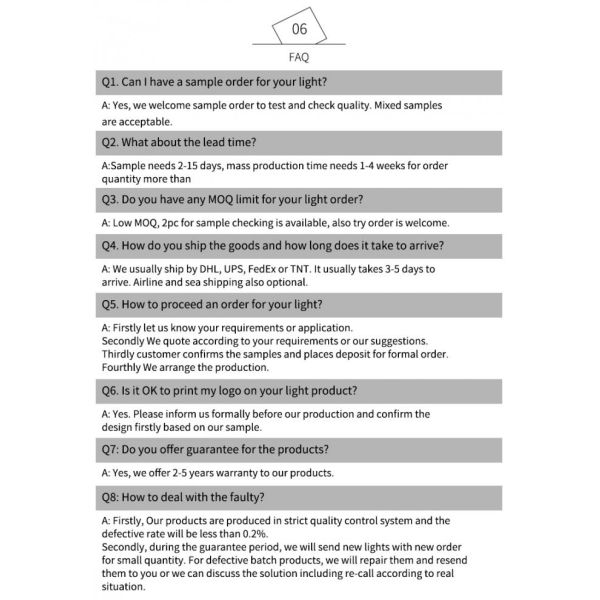 06

FAQ

Q1. Can I have a sample order for your light?

A: Yes, we welcome sample order to test and check quality. Mixed samples are acceptable.

Q2. What about the lead time?

A:Sample needs 2-15 days, mass production time needs 1-4 weeks for order quantity more than

Q3. Do you have any MOQ limit for your light order?

A: Low MOQ, 2pc for sample checking is available, also try order is welcome.

Q4. How do you ship the goods and how long does it take to arrive?

A: We usually ship by DHL, UPS, FedEx or TNT. It usually takes 3-5 days to arrive. Airline and sea shipping also optional.

Q5. How to proceed an order for your light?

A: Firstly let us know your requirements or application.
Secondly We quote according to your requirements or our suggestions.
Thirdly customer confirms the samples and places deposit for formal order.
Fourthly We arrange the production.

Q6. Is it OK to print my logo on your light product?

A: Yes. Please inform us formally before our production and confirm the design firstly based on our sample.

Q7: Do you offer guarantee for the products?

A: Yes, we offer 2-5 years warranty to our products.

Q8: How to deal with the faulty?

A: Firstly, Our products are produced in strict quality control system and the defective rate will be less than 0.2%.
Secondly, during the guarantee period, we will send new lights with new order for small quantity. For defective batch products, we will repair them and resend them to you or we can discuss the solution including re-call according to real situation.